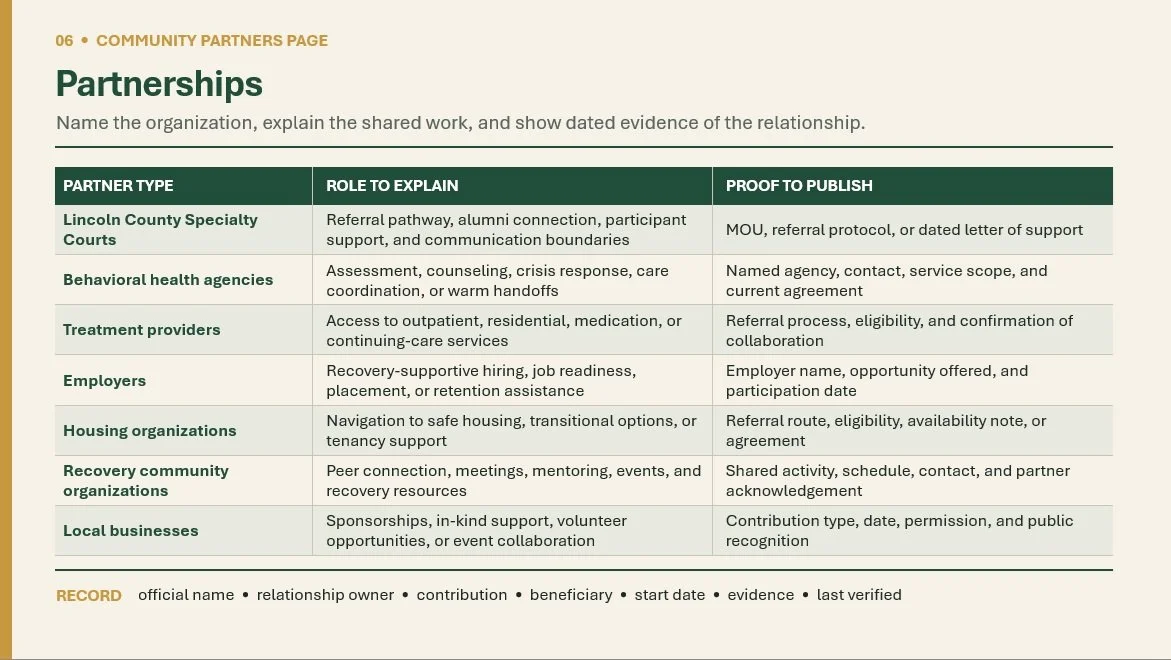 06 • COMMUNITY PARTNERS PAGE

Partnerships

Name the organization, explain the shared work, and show dated evidence of the relationship.

| PARTNER TYPE | ROLE TO EXPLAIN | PROOF TO PUBLISH |
|---|---|---|
| Lincoln County Specialty Courts | Referral pathway, alumni connection, participant support, and communication boundaries | MOU, referral protocol, or dated letter of support |
| Behavioral health agencies | Assessment, counseling, crisis response, care coordination, or warm handoffs | Named agency, contact, service scope, and current agreement |
| Treatment providers | Access to outpatient, residential, medication, or continuing-care services | Referral process, eligibility, and confirmation of collaboration |
| Employers | Recovery-supportive hiring, job readiness, placement, or retention assistance | Employer name, opportunity offered, and participation date |
| Housing organizations | Navigation to safe housing, transitional options, or tenancy support | Referral route, eligibility, availability note, or agreement |
| Recovery community organizations | Peer connection, meetings, mentoring, events, and recovery resources | Shared activity, schedule, contact, and partner acknowledgement |
| Local businesses | Sponsorships, in-kind support, volunteer opportunities, or event collaboration | Contribution type, date, permission, and public recognition |

RECORD official name • relationship owner • contribution • beneficiary • start date • evidence • last verified